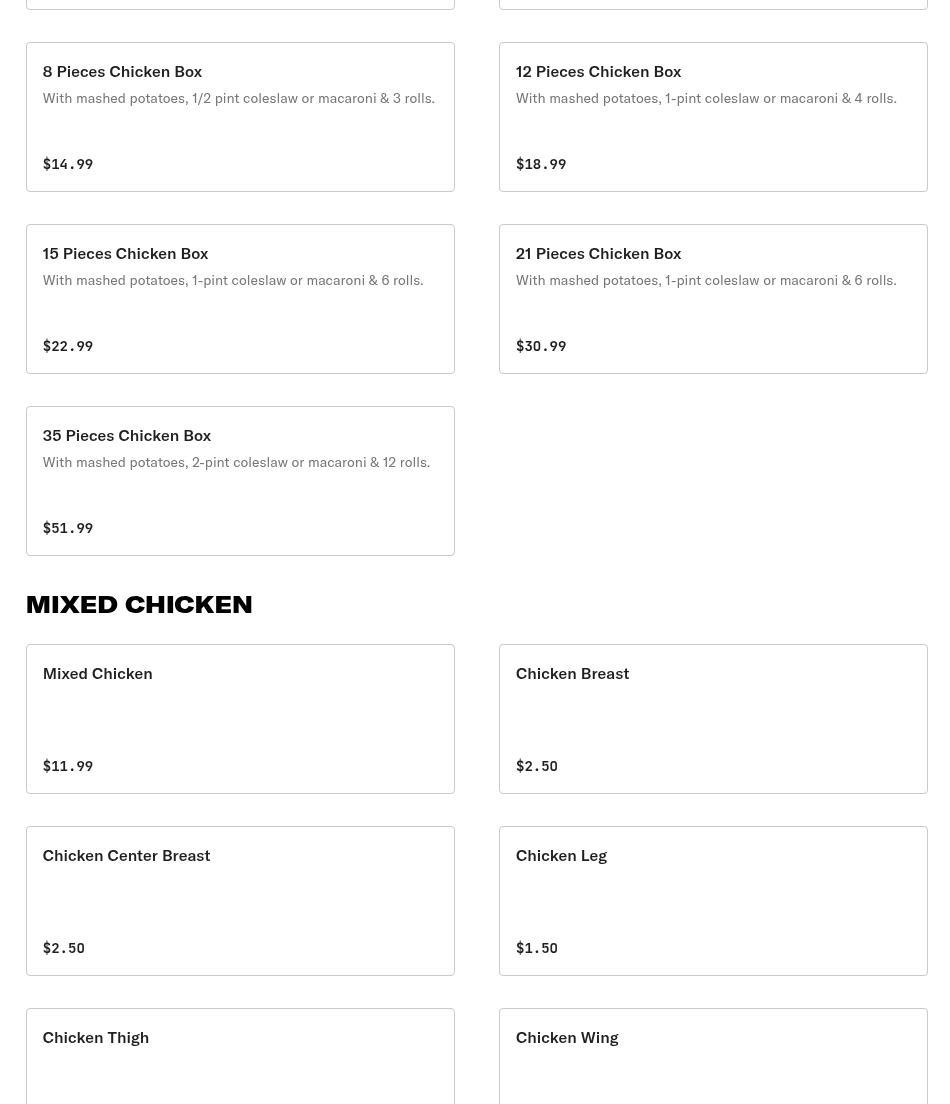 8 Pieces Chicken Box
With mashed potatoes, 1/2 pint coleslaw or macaroni & 3 rolls.

$14.99

12 Pieces Chicken Box
With mashed potatoes, 1-pint coleslaw or macaroni & 4 rolls.

$18.99

15 Pieces Chicken Box
With mashed potatoes, 1-pint coleslaw or macaroni & 6 rolls.

$22.99

21 Pieces Chicken Box
With mashed potatoes, 1-pint coleslaw or macaroni & 6 rolls.

$30.99

35 Pieces Chicken Box
With mashed potatoes, 2-pint coleslaw or macaroni & 12 rolls.

$51.99

MIXED CHICKEN

Mixed Chicken

$11.99

Chicken Breast

$2.50

Chicken Center Breast

$2.50

Chicken Leg

$1.50

Chicken Thigh

Chicken Wing